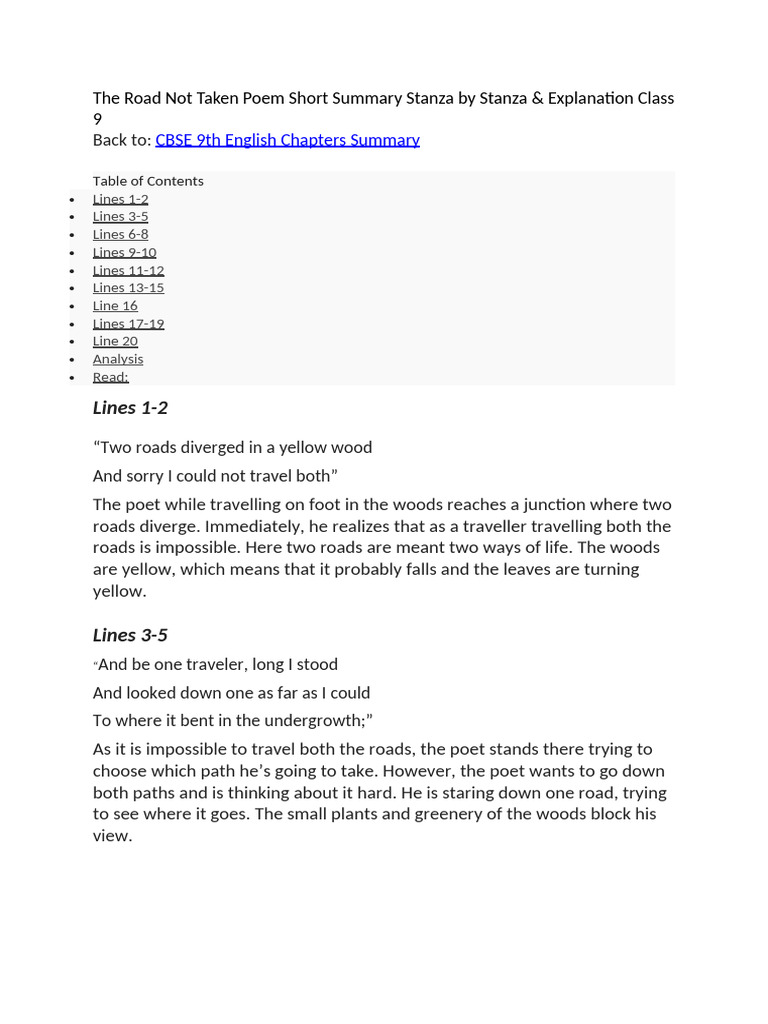 The Road Not Taken Poem Short Summary Stanza by Stanza & Explanation Class 9
Back to: CBSE 9th English Chapters Summary

Table of Contents
- Lines 1-2
- Lines 3-5
- Lines 6-8
- Lines 9-10
- Lines 11-12
- Lines 13-15
- Line 16
- Lines 17-19
- Line 20
- Analysis
- Read:

Lines 1-2

“Two roads diverged in a yellow wood

And sorry I could not travel both”

The poet while travelling on foot in the woods reaches a junction where two roads diverge. Immediately, he realizes that as a traveller travelling both the roads is impossible. Here two roads are meant two ways of life. The woods are yellow, which means that it probably falls and the leaves are turning yellow.

Lines 3-5

“And be one traveler, long I stood

And looked down one as far as I could

To where it bent in the undergrowth;”

As it is impossible to travel both the roads, the poet stands there trying to choose which path he’s going to take. However, the poet wants to go down both paths and is thinking about it hard. He is staring down one road, trying to see where it goes. The small plants and greenery of the woods block his view.